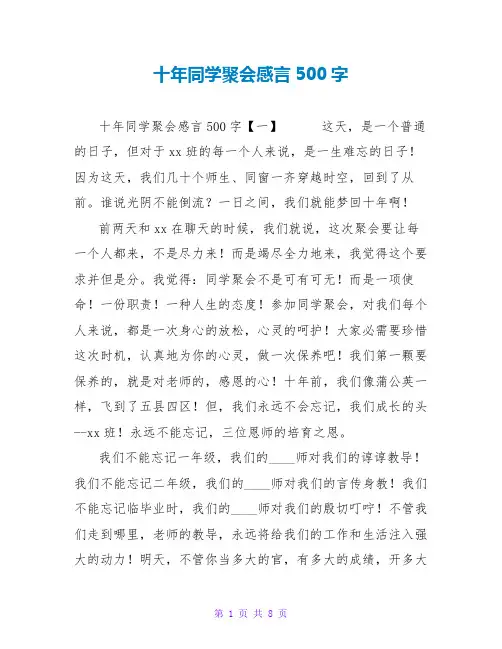 十年同学聚会感言 500 字

十年同学聚会感言 500 字【一】　　这天，是一个普通的日子，但对于 xx 班的每一个人来说，是一生难忘的日子！因为这天，我们几十个师生、同窗一齐穿越时空，回到了从前。谁说光阴不能倒流？一日之间，我们就能梦回十年啊！

前两天和 xx 在聊天的时候，我们就说，这次聚会要让每一个人都来，不是尽力来！而是竭尽全力地来，我觉得这个要求并但是分。我觉得：同学聚会不是可有可无！而是一项使命！一份职责！一种人生的态度！参加同学聚会，对我们每个人来说，都是一次身心的放松，心灵的呵护！大家必需要珍惜这次时机，认真地为你的心灵，做一次保养吧！我们第一颗要保养的，就是对老师的，感恩的心！十年前，我们像蒲公英一样，飞到了五县四区！但，我们永远不会忘记，我们成长的头--xx 班！永远不能忘记，三位恩师的培育之恩。

我们不能忘记一年级，我们的____师对我们的谆谆教导！我们不能忘记二年级，我们的____师对我们的言传身教！我们不能忘记临毕业时，我们的____师对我们的殷切叮咛！不管我们走到哪里，老师的教导，永远将给我们的工作和生活注入强大的动力！明天，不管你当多大的官，有多大的成绩，开多大

第 1 页 共 8 页